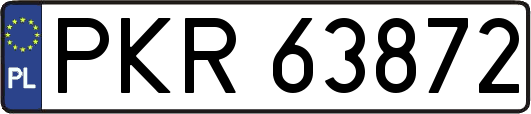 PL
PKR 63872